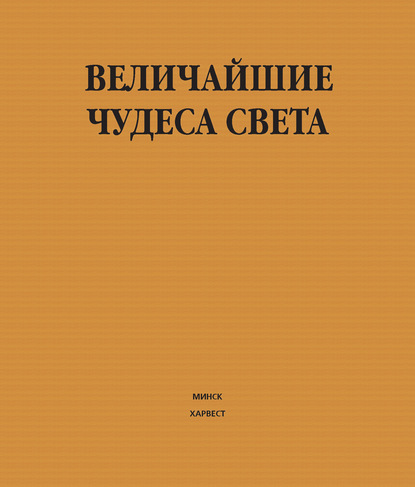 ВЕЛИЧАЙШИЕ
ЧУДЕСА СВЕТА

МИНСК
ХАРВЕСТ